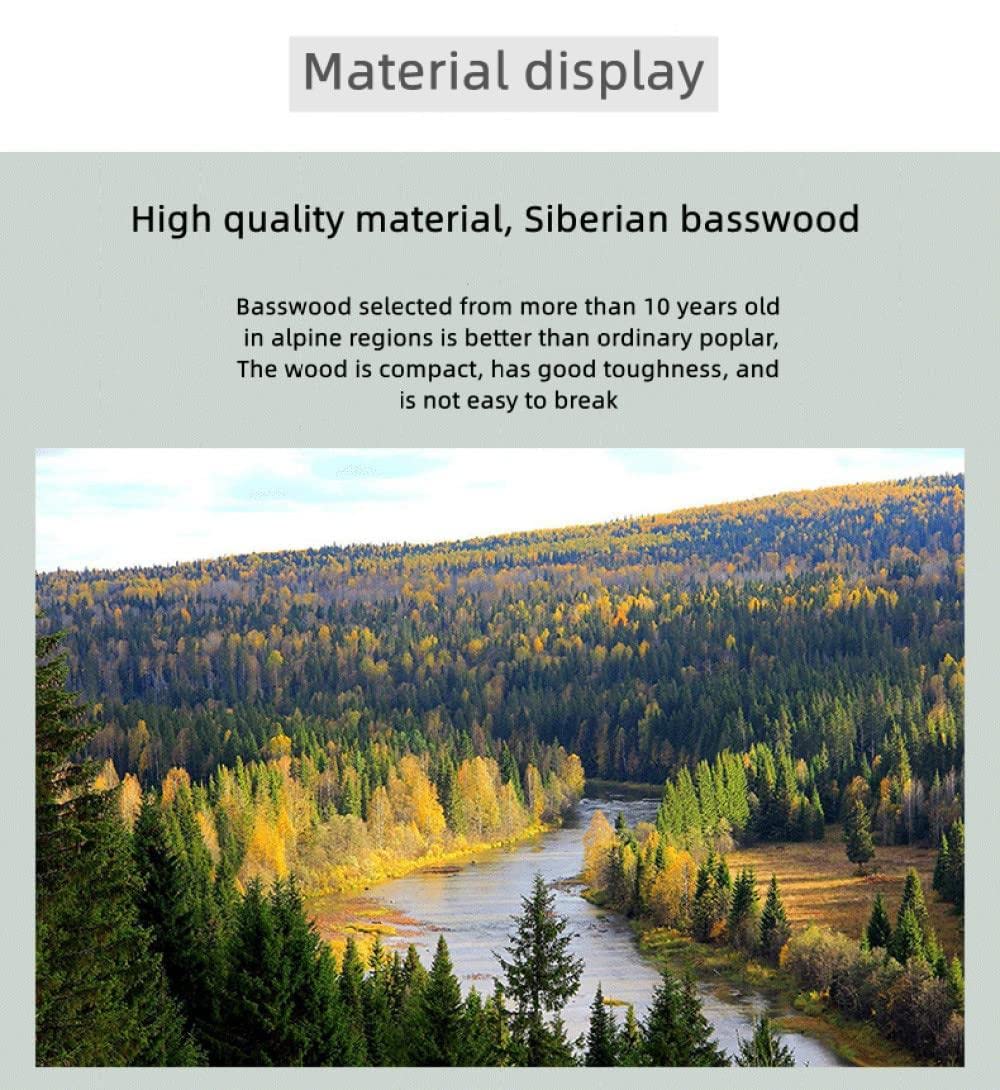 Material display

High quality material, Siberian basswood

Basswood selected from more than 10 years old in alpine regions is better than ordinary poplar, The wood is compact, has good toughness, and is not easy to break